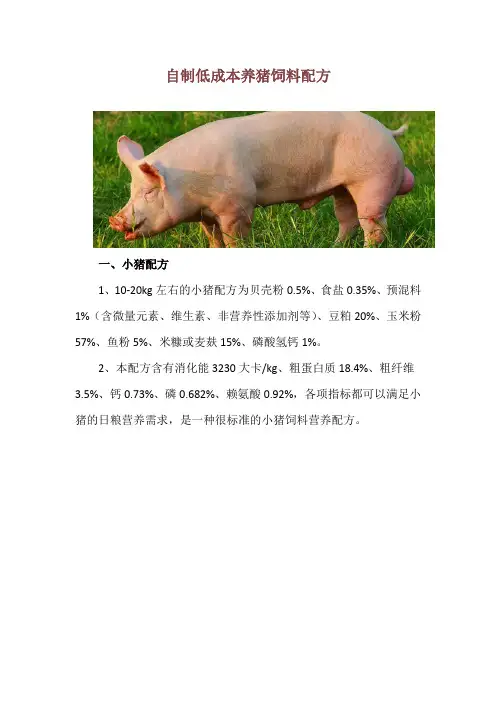 自制低成本养猪饲料配方

一、小猪配方

1、10-20kg左右的小猪配方为贝壳粉0.5%、食盐0.35%、预混料1%（含微量元素、维生素、非营养性添加剂等）、豆粕20%、玉米粉57%、鱼粉5%、米糠或麦麸15%、磷酸氢钙1%。

2、本配方含有消化能3230大卡/kg、粗蛋白质18.4%、粗纤维3.5%、钙0.73%、磷0.682%、赖氨酸0.92%，各项指标都可以满足小猪的日粮营养需求，是一种很标准的小猪饲料营养配方。